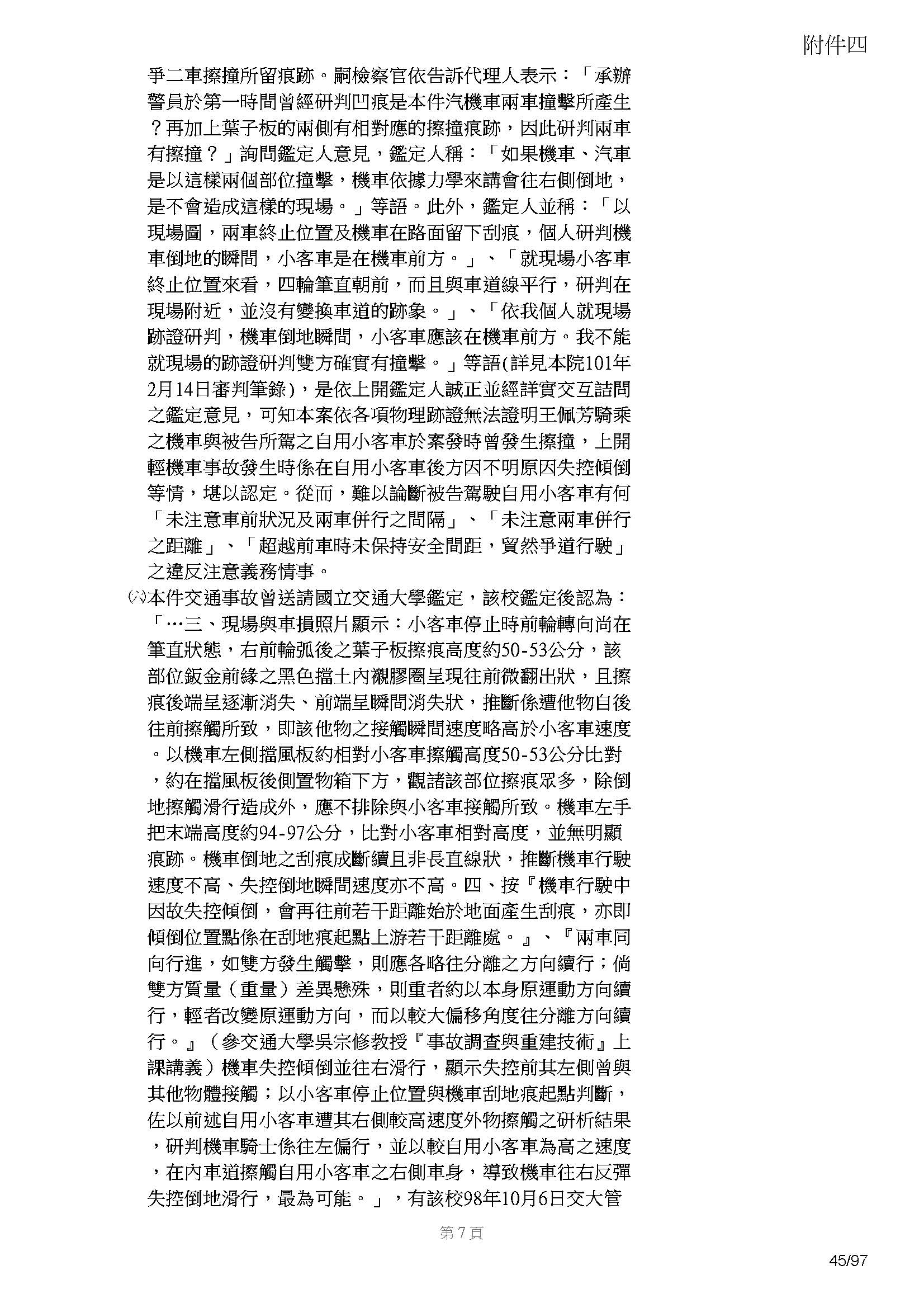 附件四

爭二車擦撞所留痕跡。嗣檢察官依告訴代理人表示：「承辦警員於第一時間曾經研判凹痕是本件汽機車兩車撞擊所產生？再加上葉子板的兩側有相對應的擦撞痕跡，因此研判兩車有擦撞？」詢問鑑定人意見，鑑定人稱：「如果機車、汽車是以這樣兩個部位撞擊，機車依據力學來講會往右側倒地，是不會造成這樣的現場。」等語。此外，鑑定人並稱：「以現場圖，兩車終止位置及機車在路面留下刮痕，個人研判機車倒地的瞬間，小客車是在機車前方。」、「就現場小客車終止位置來看，四輪筆直朝前，而且與車道線平行，研判在現場附近，並沒有變換車道的跡象。」、「依我個人就現場跡證研判，機車倒地瞬間，小客車應該在機車前方。我不能就現場的跡證研判雙方確實有撞擊。」等語(詳見本院101年2月14日審判筆錄)，是依上開鑑定人誠正並經詳實交互詰問之鑑定意見，可知本案依各項物理跡證無法證明王佩芳騎乘之機車與被告所駕之自用小客車於案發時曾發生擦撞，上開輕機車事故發生時係在自用小客車後方因不明原因失控傾倒等情，堪以認定。從而，難以論斷被告駕駛自用小客車有何「未注意車前狀況及兩車併行之間隔」、「未注意兩車併行之距離」、「超越前車時未保持安全間距，貿然爭道行駛」之違反注意義務情事。

㈥本件交通事故曾送請國立交通大學鑑定，該校鑑定後認為：「…三、現場與車損照片顯示：小客車停止時前輪轉向尚在筆直狀態，右前輪弧後之葉子板擦痕高度約50-53公分，該部位鈑金前緣之黑色擋土內襯膠圈呈現往前微翻出狀，且擦痕後端呈逐漸消失、前端呈瞬間消失狀，推斷係遭他物自後往前擦觸所致，即該他物之接觸瞬間速度略高於小客車速度。以機車左側擋風板約相對小客車擦觸高度50-53公分比對，約在擋風板後側置物箱下方，觀諸該部位擦痕眾多，除倒地擦觸滑行造成外，應不排除與小客車接觸所致。機車左手把末端高度約94-97公分，比對小客車相對高度，並無明顯痕跡。機車倒地之刮痕成斷續且非長直線狀，推斷機車行駛速度不高、失控倒地瞬間速度亦不高。四、按『機車行駛中因故失控傾倒，會再往前若干距離始於地面產生刮痕，亦即傾倒位置點係在刮地痕起點上游若干距離處。』、『兩車同向行進，如雙方發生觸擊，則應各略往分離之方向續行；倘雙方質量（重量）差異懸殊，則重者約以本身原運動方向續行，輕者改變原運動方向，而以較大偏移角度往分離方向續行。』（參交通大學吳宗修教授『事故調查與重建技術』上課講義）機車失控傾倒並往右滑行，顯示失控前其左側曾與其他物體接觸；以小客車停止位置與機車刮地痕起點判斷，佐以前述自用小客車遭其右側較高速度外物擦觸之研析結果，研判機車騎士係往左偏行，並以較自用小客車為高之速度，在內車道擦觸自用小客車之右側車身，導致機車往右反彈失控倒地滑行，最為可能。」，有該校98年10月6日交大管

第7頁

45/97